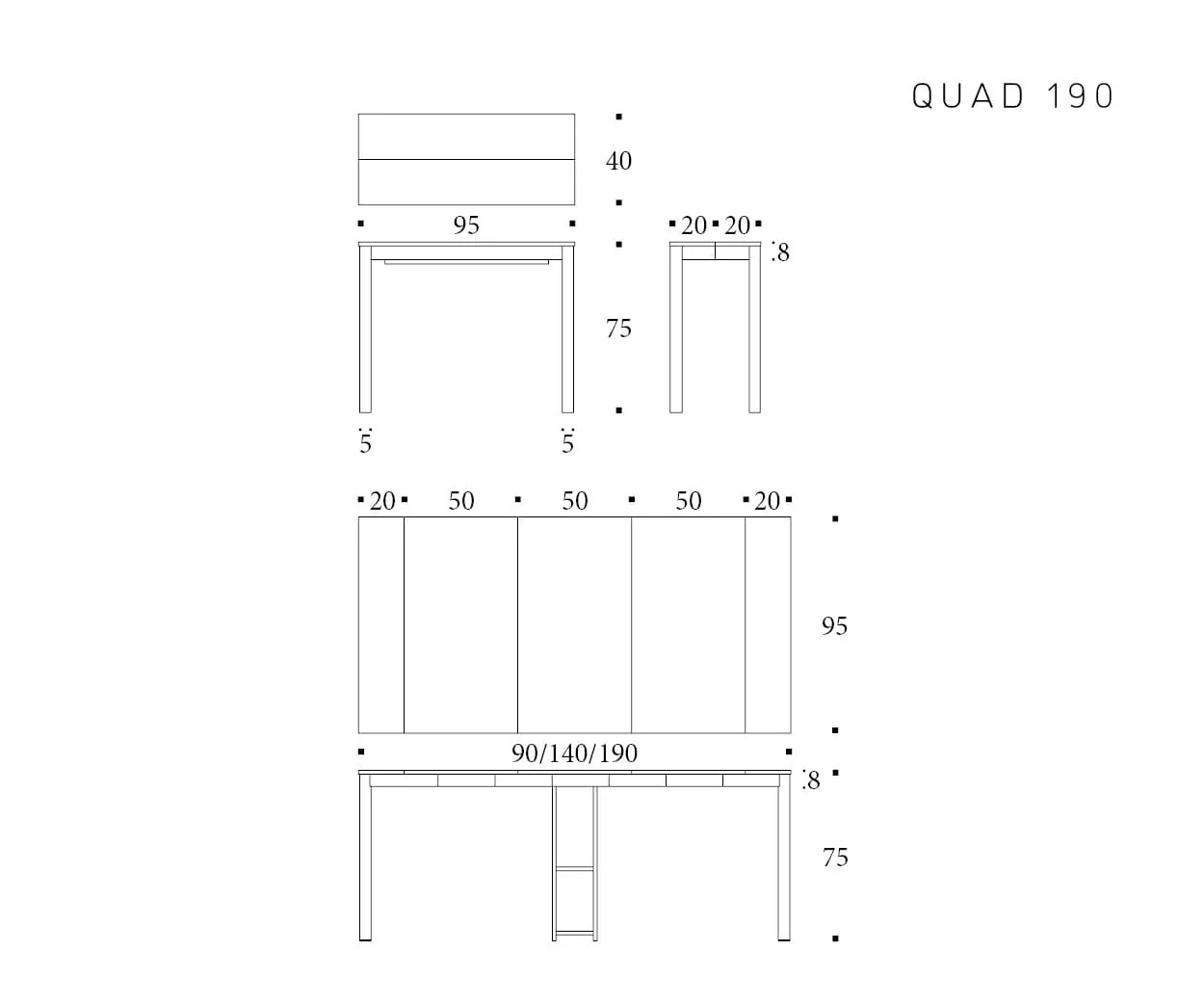 QUAD 190

40

95

20 20

8

75

5 5

20 50 50 50 20

95

90/140/190

8

75